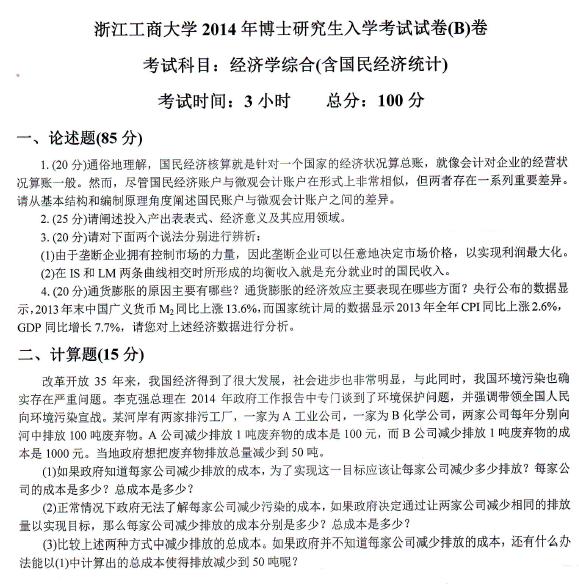 浙江工商大学 2014 年博士研究生入学考试试卷(B)卷

考试科目：经济学综合(含国民经济统计)

考试时间：3 小时　　总分：100 分

一、论述题(85 分)

1. (20 分)通俗地理解，国民经济核算就是针对一个国家的经济状况算总账，就像会计对企业的经营状况算账一般。然而，尽管国民经济账户与微观会计账户在形式上非常相似，但两者存在一系列重要差异。请从基本结构和编制原理角度阐述国民账户与微观会计账户之间的差异。

2. (25 分)请阐述投入产出表表式、经济意义及其应用领域。

3. (20 分)请对下面两个说法分别进行辨析：

(1)由于垄断企业拥有控制市场的力量，因此垄断企业可以任意地决定市场价格，以实现利润最大化。

(2)在 IS 和 LM 两条曲线相交时所形成的均衡收入就是充分就业时的国民收入。

4. (20 分)通货膨胀的原因主要有哪些？通货膨胀的经济效应主要表现在哪些方面？央行公布的数据显示，2013 年末中国广义货币 $M_2$ 同比上涨 13.6%，而国家统计局的数据显示 2013 年全年 CPI 同比上涨 2.6%，GDP 同比增长 7.7%，请您对上述经济数据进行分析。

二、计算题(15 分)

改革开放 35 年来，我国经济得到了很大发展，社会进步也非常明显，与此同时，我国环境污染也确实存在严重问题。李克强总理在 2014 年政府工作报告中专门谈到了环境保护问题，并强调带领全国人民向环境污染宣战。某河岸有两家排污工厂，一家为 A 工业公司，一家为 B 化学公司，两家公司每年分别向河中排放 100 吨废弃物。A 公司减少排放 1 吨废弃物的成本是 100 元，而 B 公司减少排放 1 吨废弃物的成本是 1000 元。当地政府想把废弃物排放总量减少到 50 吨。

(1)如果政府知道每家公司减少排放的成本，为了实现这一目标应该让每家公司减少多少排放？每家公司的成本是多少？总成本是多少？

(2)正常情况下政府无法了解每家公司减少污染的成本，如果政府决定通过让两家公司减少相同的排放量以实现目标，那么每家公司减少排放的成本分别是多少？总成本是多少？

(3)比较上述两种方式中减少排放的总成本。如果政府并不知道每家公司减少排放的成本，还有什么办法能以(1)中计算出的总成本使得排放减少到 50 吨呢？